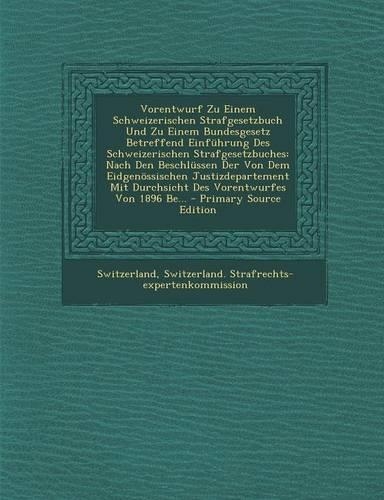 Vorentwurf Zu Einem Schweizerischen Strafgesetzbuch Und Zu Einem Bundesgesetz Betreffend Einführung Des Schweizerischen Strafgesetzbuches: Nach Den Beschlüssen Der Von Dem Eidgenössischen Justizdepartement Mit Durchsicht Des Vorentwurfes Von 1896 Be... - Primary Source Edition

Switzerland, Switzerland. Strafrechtsexpertenkommission